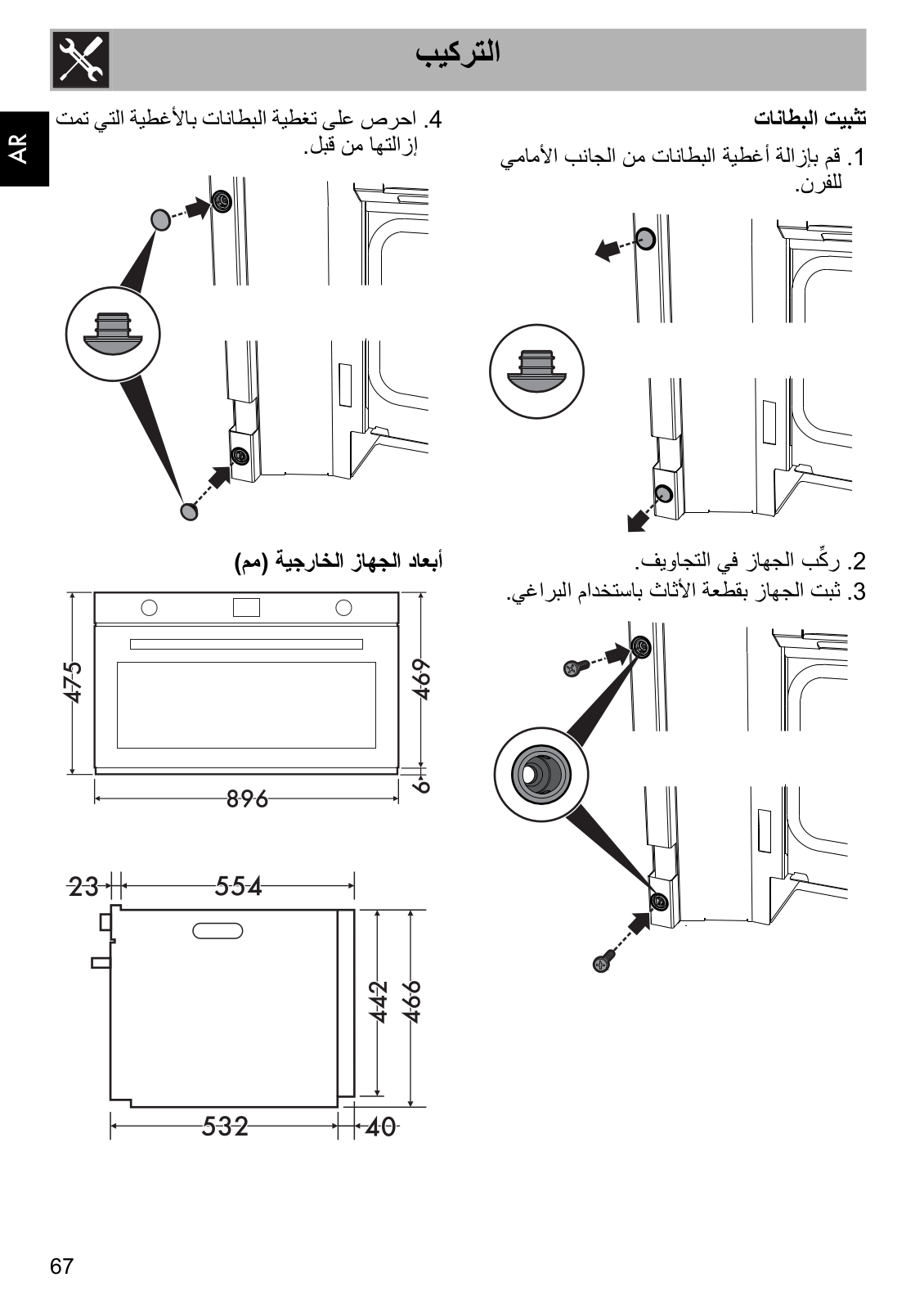 التركيب

AR

تثبيت البطانات

1. قم بإزالة أغطية البطانات من الجانب الأمامي للفرن.

2. ركِّب الجهاز في التجاويف.
3. ثبت الجهاز بقطعة الأثاث باستخدام البراغي.

4. احرص على تغطية البطانات بالأغطية التي تمت إزالتها من قبل.

أبعاد الجهاز الخارجية (مم)

475
469
6
896

23
554
442
466
532
40

67